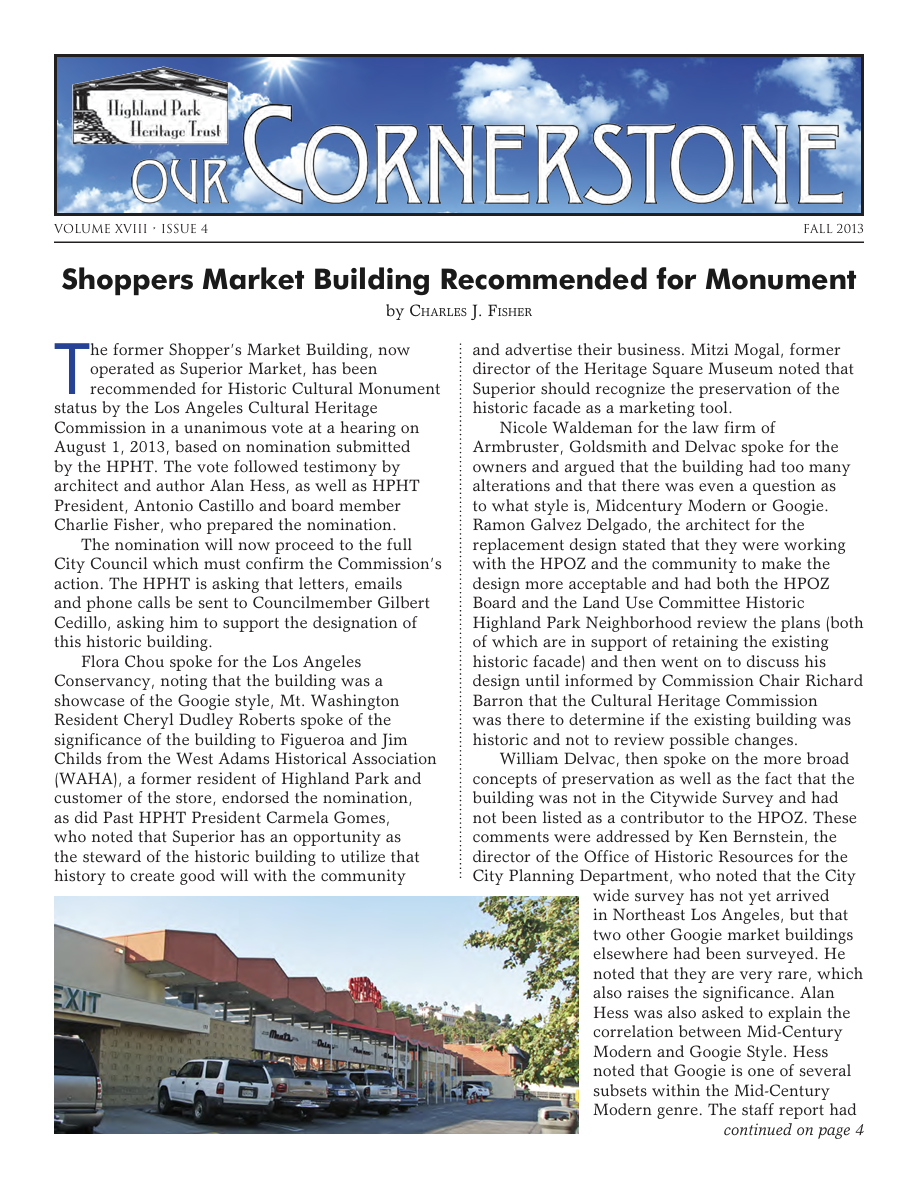 Highland Park Heritage Trust

OUR CORNERSTONE

VOLUME XVIII · ISSUE 4

FALL 2013

Shoppers Market Building Recommended for Monument

by Charles J. Fisher

The former Shopper's Market Building, now operated as Superior Market, has been recommended for Historic Cultural Monument status by the Los Angeles Cultural Heritage Commission in a unanimous vote at a hearing on August 1, 2013, based on nomination submitted by the HPHT. The vote followed testimony by architect and author Alan Hess, as well as HPHT President, Antonio Castillo and board member Charlie Fisher, who prepared the nomination.

The nomination will now proceed to the full City Council which must confirm the Commission's action. The HPHT is asking that letters, emails and phone calls be sent to Councilmember Gilbert Cedillo, asking him to support the designation of this historic building.

Flora Chou spoke for the Los Angeles Conservancy, noting that the building was a showcase of the Googie style, Mt. Washington Resident Cheryl Dudley Roberts spoke of the significance of the building to Figueroa and Jim Childs from the West Adams Historical Association (WAHA), a former resident of Highland Park and customer of the store, endorsed the nomination, as did Past HPHT President Carmela Gomes, who noted that Superior has an opportunity as the steward of the historic building to utilize that history to create good will with the community and advertise their business. Mitzi Mogal, former director of the Heritage Square Museum noted that Superior should recognize the preservation of the historic facade as a marketing tool.

Nicole Waldeman for the law firm of Armbruster, Goldsmith and Delvac spoke for the owners and argued that the building had too many alterations and that there was even a question as to what style is, Midcentury Modern or Googie. Ramon Galvez Delgado, the architect for the replacement design stated that they were working with the HPOZ and the community to make the design more acceptable and had both the HPOZ Board and the Land Use Committee Historic Highland Park Neighborhood review the plans (both of which are in support of retaining the existing historic facade) and then went on to discuss his design until informed by Commission Chair Richard Barron that the Cultural Heritage Commission was there to determine if the existing building was historic and not to review possible changes.

William Delvac, then spoke on the more broad concepts of preservation as well as the fact that the building was not in the Citywide Survey and had not been listed as a contributor to the HPOZ. These comments were addressed by Ken Bernstein, the director of the Office of Historic Resources for the City Planning Department, who noted that the City wide survey has not yet arrived in Northeast Los Angeles, but that two other Googie market buildings elsewhere had been surveyed. He noted that they are very rare, which also raises the significance. Alan Hess was also asked to explain the correlation between Mid-Century Modern and Googie Style. Hess noted that Googie is one of several subsets within the Mid-Century Modern genre. The staff report had

continued on page 4

EXIT